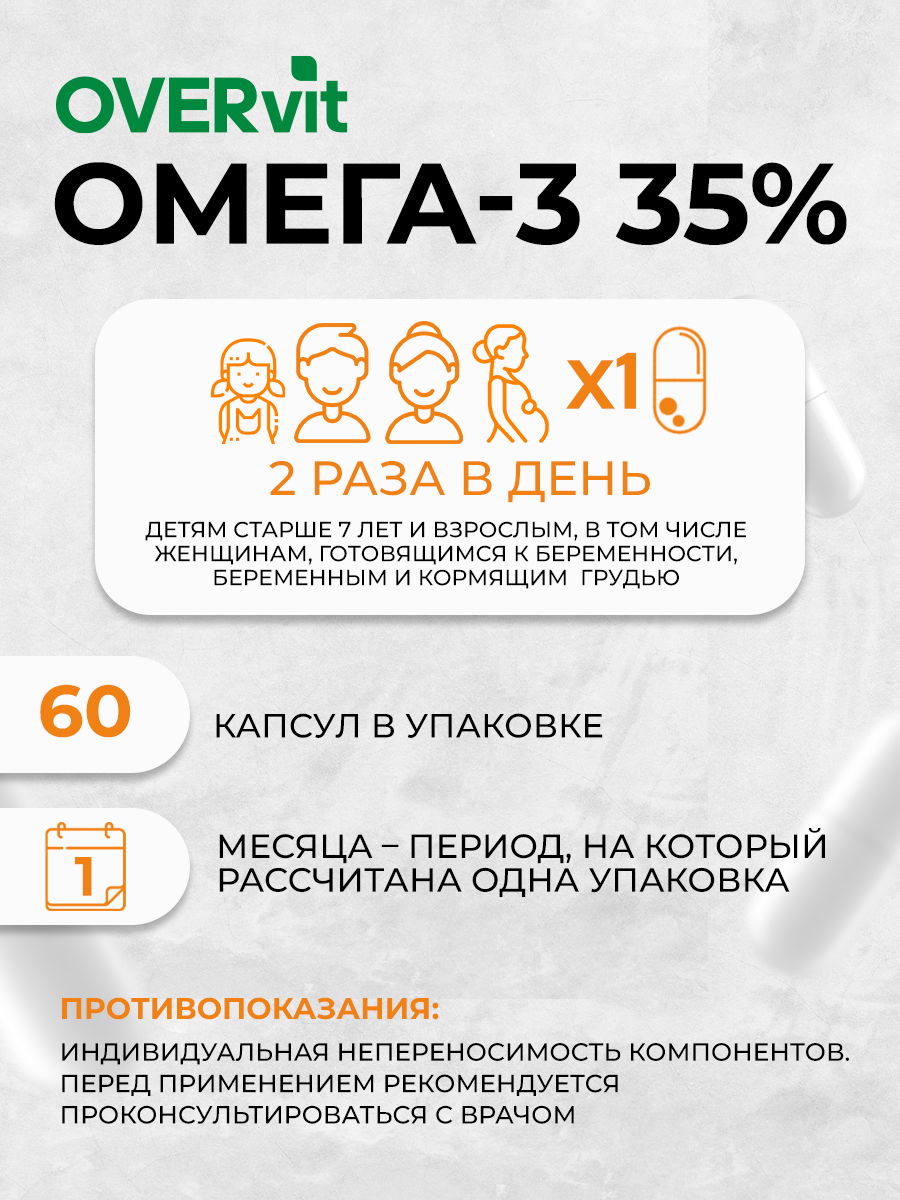 OVERvit

ОМЕГА-3 35%

X1

2 РАЗА В ДЕНЬ

ДЕТЯМ СТАРШЕ 7 ЛЕТ И ВЗРОСЛЫМ, В ТОМ ЧИСЛЕ ЖЕНЩИНАМ, ГОТОВЯЩИМСЯ К БЕРЕМЕННОСТИ, БЕРЕМЕННЫМ И КОРМЯЩИМ ГРУДЬЮ

60

КАПСУЛ В УПАКОВКЕ

1

МЕСЯЦА – ПЕРИОД, НА КОТОРЫЙ РАССЧИТАНА ОДНА УПАКОВКА

ПРОТИВОПОКАЗАНИЯ:

ИНДИВИДУАЛЬНАЯ НЕПЕРЕНОСИМОСТЬ КОМПОНЕНТОВ. ПЕРЕД ПРИМЕНЕНИЕМ РЕКОМЕНДУЕТСЯ ПРОКОНСУЛЬТИРОВАТЬСЯ С ВРАЧОМ